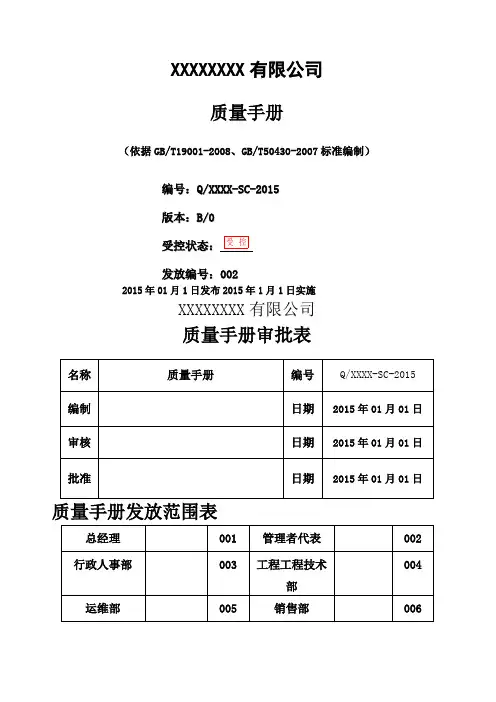 XXXXXXXX 有限公司

质量手册

（依据 GB/T19001-2008、GB/T50430-2007 标准编制）

编号：Q/XXXX-SC-2015

版本：B/0

受控状态：受控

发放编号：002

2015 年 01 月 1 日发布 2015 年 1 月 1 日实施

XXXXXXXX 有限公司

质量手册审批表

| 名称 | 质量手册 | 编号 | Q/XXXX-SC-2015 |
|---|---|---|---|
| 编制 | | 日期 | 2015 年 01 月 01 日 |
| 审核 | | 日期 | 2015 年 01 月 01 日 |
| 批准 | | 日期 | 2015 年 01 月 01 日 |

质量手册发放范围表

| 总经理 | | 001 | 管理者代表 | | 002 |
|---|---|---|---|---|---|
| 行政人事部 | | 003 | 工程工程技术部 | | 004 |
| 运维部 | | 005 | 销售部 | | 006 |